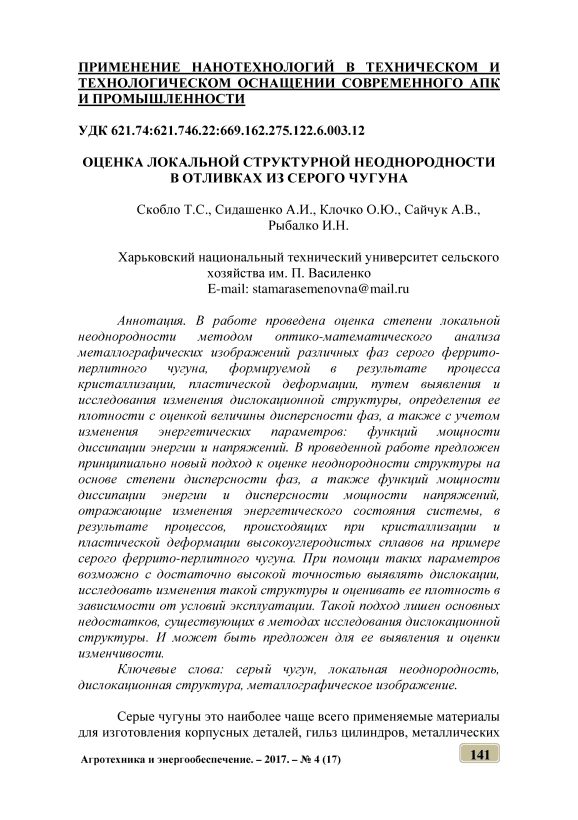 ПРИМЕНЕНИЕ НАНОТЕХНОЛОГИЙ В ТЕХНИЧЕСКОМ И ТЕХНОЛОГИЧЕСКОМ ОСНАЩЕНИИ СОВРЕМЕННОГО АПК И ПРОМЫШЛЕННОСТИ

УДК 621.74:621.746.22:669.162.275.122.6.003.12

ОЦЕНКА ЛОКАЛЬНОЙ СТРУКТУРНОЙ НЕОДНОРОДНОСТИ В ОТЛИВКАХ ИЗ СЕРОГО ЧУГУНА

Скобло Т.С., Сидашенко А.И., Клочко О.Ю., Сайчук А.В., Рыбалко И.Н.

Харьковский национальный технический университет сельского хозяйства им. П. Василенко
E-mail: stamarasemenovna@mail.ru

Аннотация. В работе проведена оценка степени локальной неоднородности методом оптико-математического анализа металлографических изображений различных фаз серого феррито-перлитного чугуна, формируемой в результате процесса кристаллизации, пластической деформации, путем выявления и исследования изменения дислокационной структуры, определения ее плотности с оценкой величины дисперсности фаз, а также с учетом изменения энергетических параметров: функций мощности диссипации энергии и напряжений. В проведенной работе предложен принципиально новый подход к оценке неоднородности структуры на основе степени дисперсности фаз, а также функций мощности диссипации энергии и дисперсности мощности напряжений, отражающие изменения энергетического состояния системы, в результате процессов, происходящих при кристаллизации и пластической деформации высокоуглеродистых сплавов на примере серого феррито-перлитного чугуна. При помощи таких параметров возможно с достаточно высокой точностью выявлять дислокации, исследовать изменения такой структуры и оценивать ее плотность в зависимости от условий эксплуатации. Такой подход лишен основных недостатков, существующих в методах исследования дислокационной структуры. И может быть предложен для ее выявления и оценки изменчивости.

Ключевые слова: серый чугун, локальная неоднородность, дислокационная структура, металлографическое изображение.

Серые чугуны это наиболее чаще всего применяемые материалы для изготовления корпусных деталей, гильз цилиндров, металлических

Агротехника и энергообеспечение. – 2017. – № 4 (17)

141